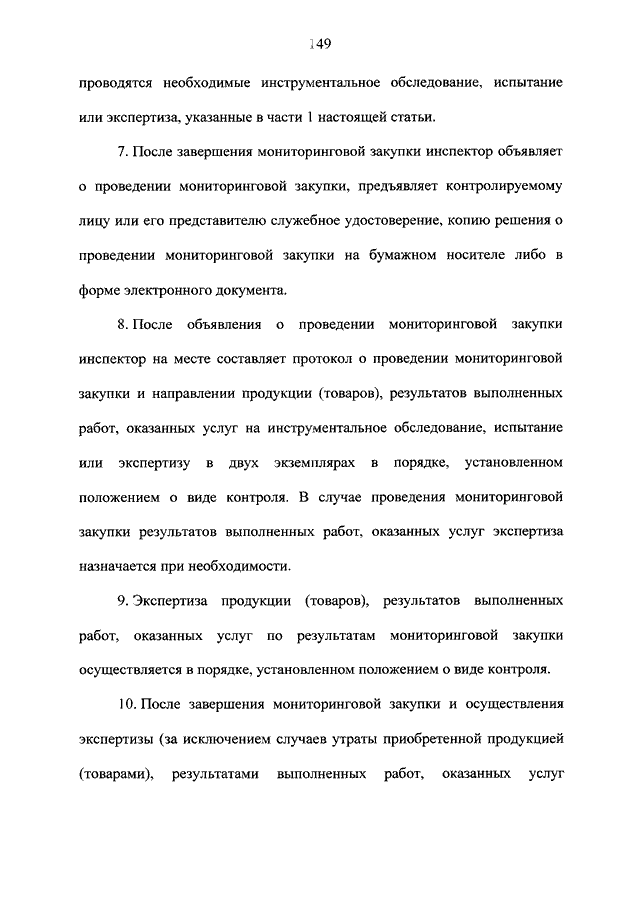 149

проводятся необходимые инструментальное обследование, испытание или экспертиза, указанные в части 1 настоящей статьи.

7. После завершения мониторинговой закупки инспектор объявляет о проведении мониторинговой закупки, предъявляет контролируемому лицу или его представителю служебное удостоверение, копию решения о проведении мониторинговой закупки на бумажном носителе либо в форме электронного документа.

8. После объявления о проведении мониторинговой закупки инспектор на месте составляет протокол о проведении мониторинговой закупки и направлении продукции (товаров), результатов выполненных работ, оказанных услуг на инструментальное обследование, испытание или экспертизу в двух экземплярах в порядке, установленном положением о виде контроля. В случае проведения мониторинговой закупки результатов выполненных работ, оказанных услуг экспертиза назначается при необходимости.

9. Экспертиза продукции (товаров), результатов выполненных работ, оказанных услуг по результатам мониторинговой закупки осуществляется в порядке, установленном положением о виде контроля.

10. После завершения мониторинговой закупки и осуществления экспертизы (за исключением случаев утраты приобретенной продукцией (товарами), результатами выполненных работ, оказанных услуг